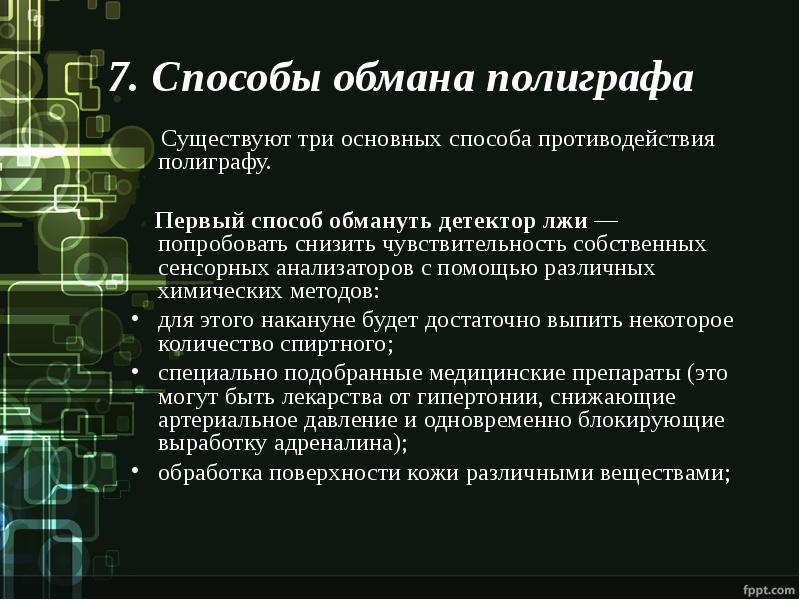 7. Способы обмана полиграфа

Существуют три основных способа противодействия полиграфу.

Первый способ обмануть детектор лжи — попробовать снизить чувствительность собственных сенсорных анализаторов с помощью различных химических методов:

• для этого накануне будет достаточно выпить некоторое количество спиртного;
• специально подобранные медицинские препараты (это могут быть лекарства от гипертонии, снижающие артериальное давление и одновременно блокирующие выработку адреналина);
• обработка поверхности кожи различными веществами;

fppt.com